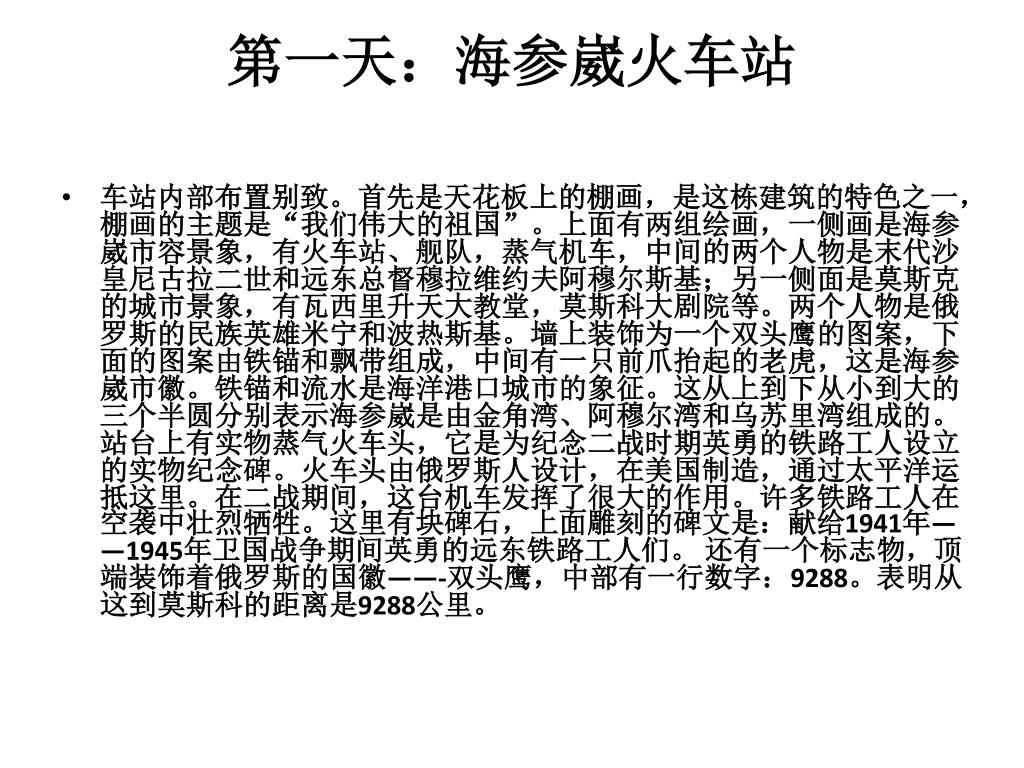 第一天：海参崴火车站

• 车站内部布置别致。首先是天花板上的棚画，是这栋建筑的特色之一，棚画的主题是“我们伟大的祖国”。上面有两组绘画，一侧画是海参崴市容景象，有火车站、舰队，蒸气机车，中间的两个人物是末代沙皇尼古拉二世和远东总督穆拉维约夫阿穆尔斯基；另一侧面是莫斯克的城市景象，有瓦西里升天大教堂，莫斯科大剧院等。两个人物是俄罗斯的民族英雄米宁和波热斯基。墙上装饰为一个双头鹰的图案，下面的图案由铁锚和飘带组成，中间有一只前爪抬起的老虎，这是海参崴市徽。铁锚和流水是海洋港口城市的象征。这从上到下从小到大的三个半圆分别表示海参崴是由金角湾、阿穆尔湾和乌苏里湾组成的。站台上有实物蒸气火车头，它是为纪念二战时期英勇的铁路工人设立的实物纪念碑。火车头由俄罗斯人设计，在美国制造，通过太平洋运抵这里。在二战期间，这台机车发挥了很大的作用。许多铁路工人在空袭中壮烈牺牲。这里有块碑石，上面雕刻的碑文是：献给1941年——1945年卫国战争期间英勇的远东铁路工人们。 还有一个标志物，顶端装饰着俄罗斯的国徽——-双头鹰，中部有一行数字：9288。表明从这到莫斯科的距离是9288公里。